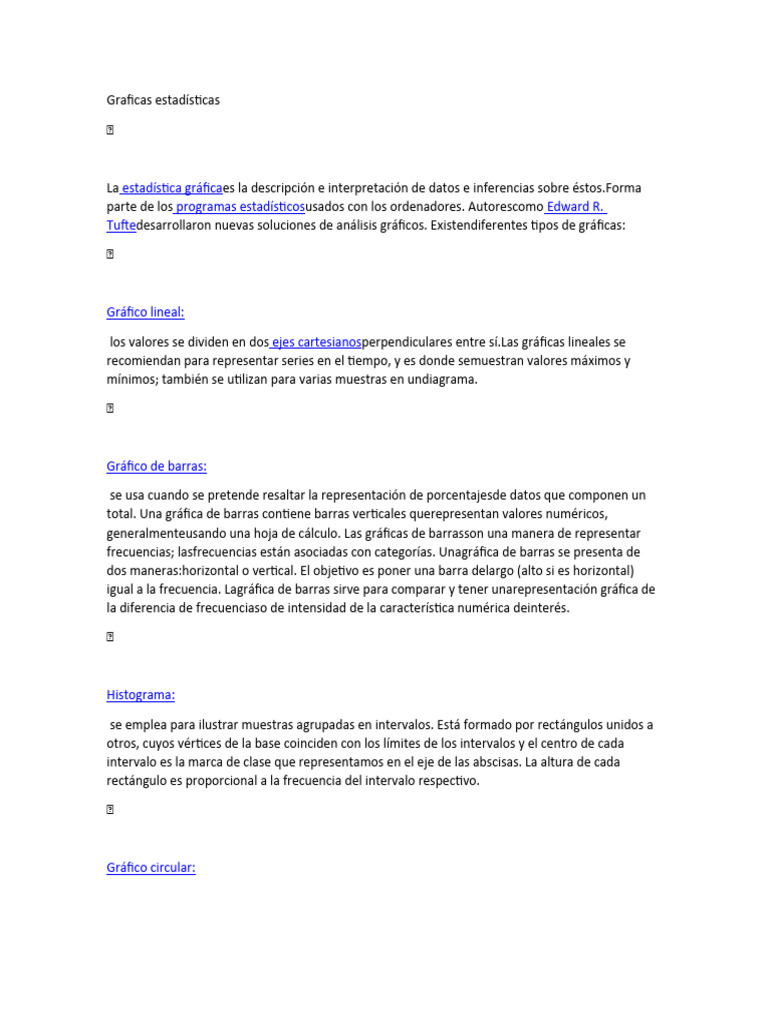 Graficas estadísticas

La estadística gráficaes la descripción e interpretación de datos e inferencias sobre éstos.Forma parte de los programas estadísticosusados con los ordenadores. Autorescomo Edward R. Tuftedesarrollaron nuevas soluciones de análisis gráficos. Existendiferentes tipos de gráficas:

Gráfico lineal:

los valores se dividen en dos ejes cartesianosperpendiculares entre sí.Las gráficas lineales se recomiendan para representar series en el tiempo, y es donde semuestran valores máximos y mínimos; también se utilizan para varias muestras en undiagrama.

Gráfico de barras:

se usa cuando se pretende resaltar la representación de porcentajesde datos que componen un total. Una gráfica de barras contiene barras verticales querepresentan valores numéricos, generalmenteusando una hoja de cálculo. Las gráficas de barrasson una manera de representar frecuencias; lasfrecuencias están asociadas con categorías. Unagráfica de barras se presenta de dos maneras:horizontal o vertical. El objetivo es poner una barra delargo (alto si es horizontal) igual a la frecuencia. Lagráfica de barras sirve para comparar y tener unarepresentación gráfica de la diferencia de frecuenciaso de intensidad de la característica numérica deinterés.

Histograma:

se emplea para ilustrar muestras agrupadas en intervalos. Está formado por rectángulos unidos a otros, cuyos vértices de la base coinciden con los límites de los intervalos y el centro de cada intervalo es la marca de clase que representamos en el eje de las abscisas. La altura de cada rectángulo es proporcional a la frecuencia del intervalo respectivo.

Gráfico circular: